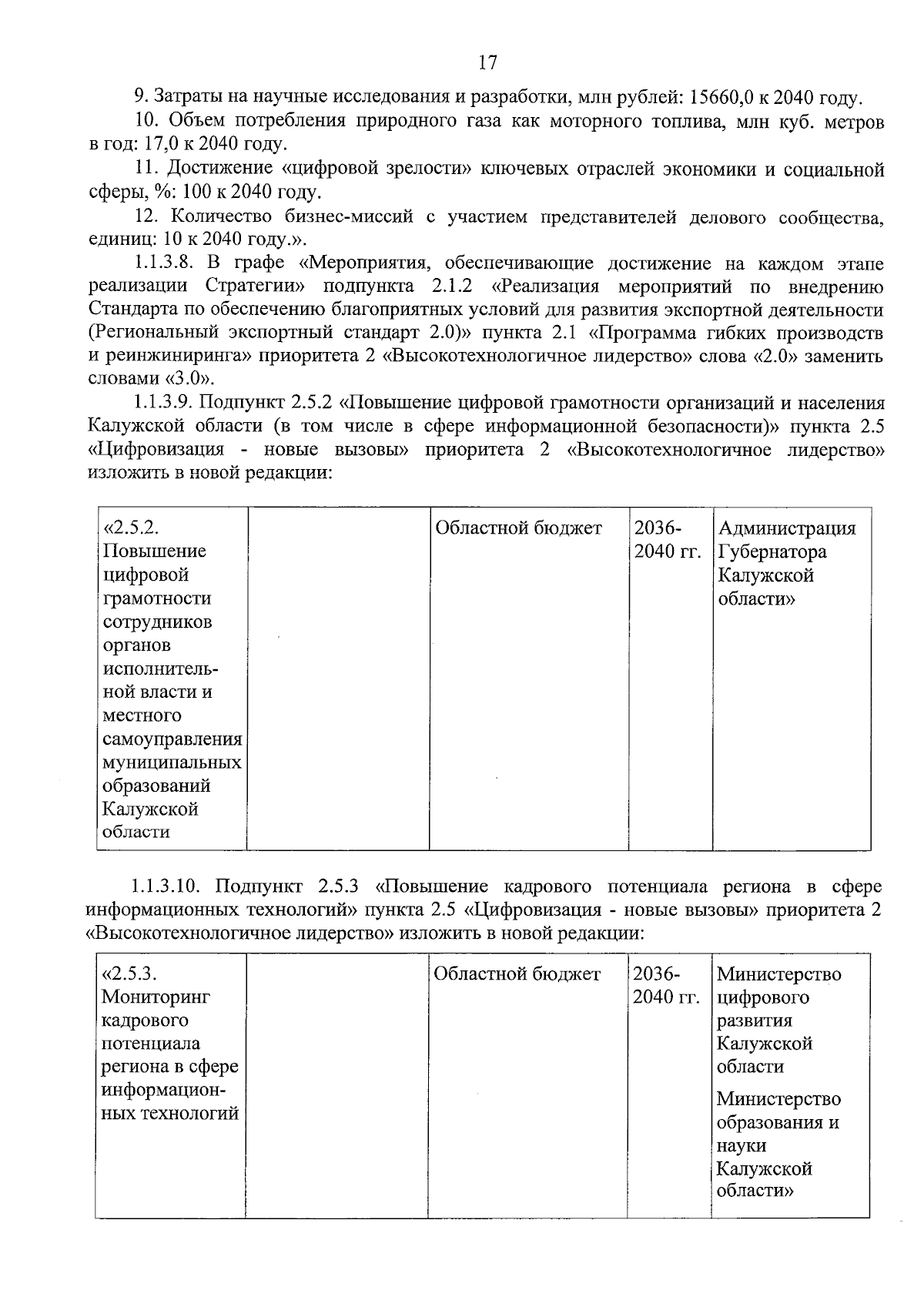 17

9. Затраты на научные исследования и разработки, млн рублей: 15660,0 к 2040 году.

10. Объем потребления природного газа как моторного топлива, млн куб. метров в год: 17,0 к 2040 году.

11. Достижение «цифровой зрелости» ключевых отраслей экономики и социальной сферы, %: 100 к 2040 году.

12. Количество бизнес-миссий с участием представителей делового сообщества, единиц: 10 к 2040 году.».

1.1.3.8. В графе «Мероприятия, обеспечивающие достижение на каждом этапе реализации Стратегии» подпункта 2.1.2 «Реализация мероприятий по внедрению Стандарта по обеспечению благоприятных условий для развития экспортной деятельности (Региональный экспортный стандарт 2.0)» пункта 2.1 «Программа гибких производств и реинжиниринга» приоритета 2 «Высокотехнологичное лидерство» слова «2.0» заменить словами «3.0».

1.1.3.9. Подпункт 2.5.2 «Повышение цифровой грамотности организаций и населения Калужской области (в том числе в сфере информационной безопасности)» пункта 2.5 «Цифровизация - новые вызовы» приоритета 2 «Высокотехнологичное лидерство» изложить в новой редакции:

| «2.5.2. Повышение цифровой грамотности сотрудников органов исполнительной власти и местного самоуправления муниципальных образований Калужской области | | Областной бюджет | 2036-2040 гг. | Администрация Губернатора Калужской области» |
|---|---|---|---|---|

1.1.3.10. Подпункт 2.5.3 «Повышение кадрового потенциала региона в сфере информационных технологий» пункта 2.5 «Цифровизация - новые вызовы» приоритета 2 «Высокотехнологичное лидерство» изложить в новой редакции:

| «2.5.3. Мониторинг кадрового потенциала региона в сфере информационных технологий | | Областной бюджет | 2036-2040 гг. | Министерство цифрового развития Калужской области Министерство образования и науки Калужской области» |
|---|---|---|---|---|